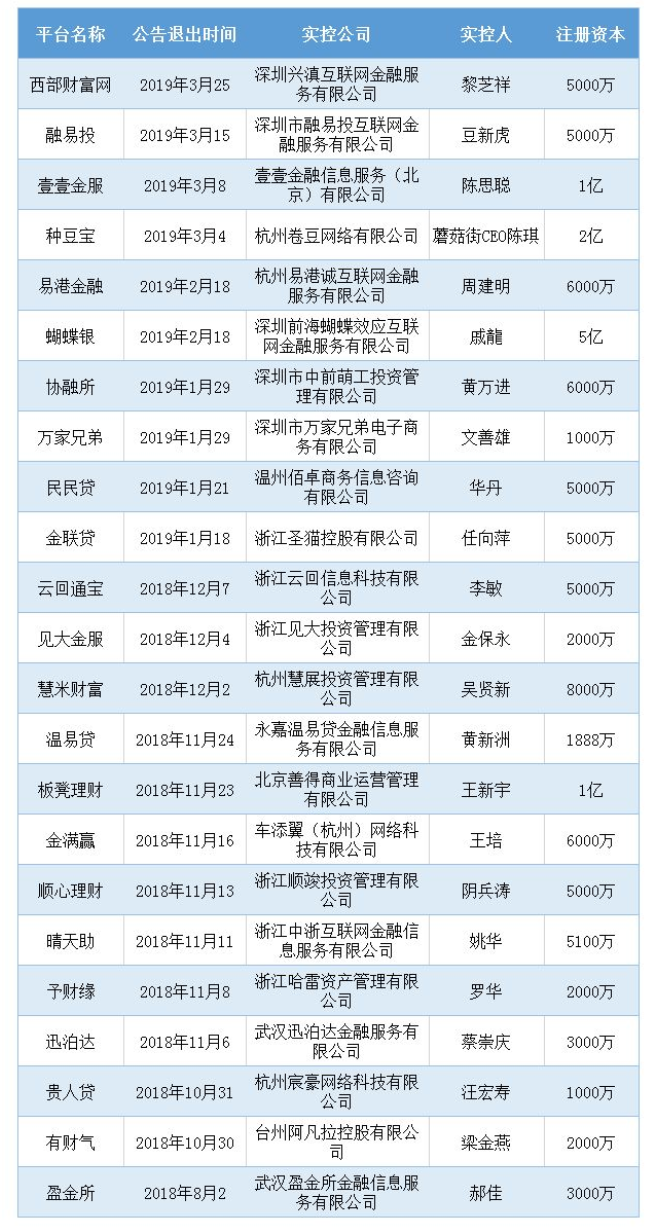 | 平台名称 | 公告退出时间 | 实控公司 | 实控人 | 注册资本 |
|---|---|---|---|---|
| 西部财富网 | 2019年3月25 | 深圳兴滇互联网金融服务有限公司 | 黎芝祥 | 5000万 |
| 融易投 | 2019年3月15 | 深圳市融易投互联网金融服务有限公司 | 豆新虎 | 5000万 |
| 壹壹金服 | 2019年3月8 | 壹壹金融信息服务（北京）有限公司 | 陈思聪 | 1亿 |
| 种豆宝 | 2019年3月4 | 杭州卷豆网络有限公司 | 蘑菇街CEO陈琪 | 2亿 |
| 易港金融 | 2019年2月18 | 杭州易港诚互联网金融服务有限公司 | 周建明 | 6000万 |
| 蝴蝶银 | 2019年2月18 | 深圳前海蝴蝶效应互联网金融服务有限公司 | 戚龍 | 5亿 |
| 协融所 | 2019年1月29 | 深圳市中前萌工投资管理有限公司 | 黄万进 | 6000万 |
| 万家兄弟 | 2019年1月29 | 深圳市万家兄弟电子商务有限公司 | 文善雄 | 1000万 |
| 民民贷 | 2019年1月21 | 温州佰卓商务信息咨询有限公司 | 华丹 | 5000万 |
| 金联贷 | 2019年1月18 | 浙江圣猫控股有限公司 | 任向萍 | 5000万 |
| 云回通宝 | 2018年12月7 | 浙江云回信息科技有限公司 | 李敏 | 5000万 |
| 见大金服 | 2018年12月4 | 浙江见大投资管理有限公司 | 金保永 | 2000万 |
| 慧米财富 | 2018年12月2 | 杭州慧展投资管理有限公司 | 吴贤新 | 8000万 |
| 温易贷 | 2018年11月24 | 永嘉温易贷金融信息服务有限公司 | 黄新洲 | 1888万 |
| 板凳理财 | 2018年11月23 | 北京善得商业运营管理有限公司 | 王新宇 | 1亿 |
| 金满赢 | 2018年11月16 | 车添翼（杭州）网络科技有限公司 | 王培 | 6000万 |
| 顺心理财 | 2018年11月13 | 浙江顺竣投资管理有限公司 | 阴兵涛 | 5000万 |
| 晴天助 | 2018年11月11 | 浙江中浙互联网金融信息服务有限公司 | 姚华 | 5100万 |
| 予财缘 | 2018年11月8 | 浙江哈雷资产管理有限公司 | 罗华 | 2000万 |
| 迅泊达 | 2018年11月6 | 武汉迅泊达金融服务有限公司 | 蔡崇庆 | 3000万 |
| 贵人贷 | 2018年10月31 | 杭州宸豪网络科技有限公司 | 汪宏寿 | 1000万 |
| 有财气 | 2018年10月30 | 台州阿凡拉控股有限公司 | 梁金燕 | 2000万 |
| 盈金所 | 2018年8月2 | 武汉盈金所金融信息服务有限公司 | 郝佳 | 3000万 |